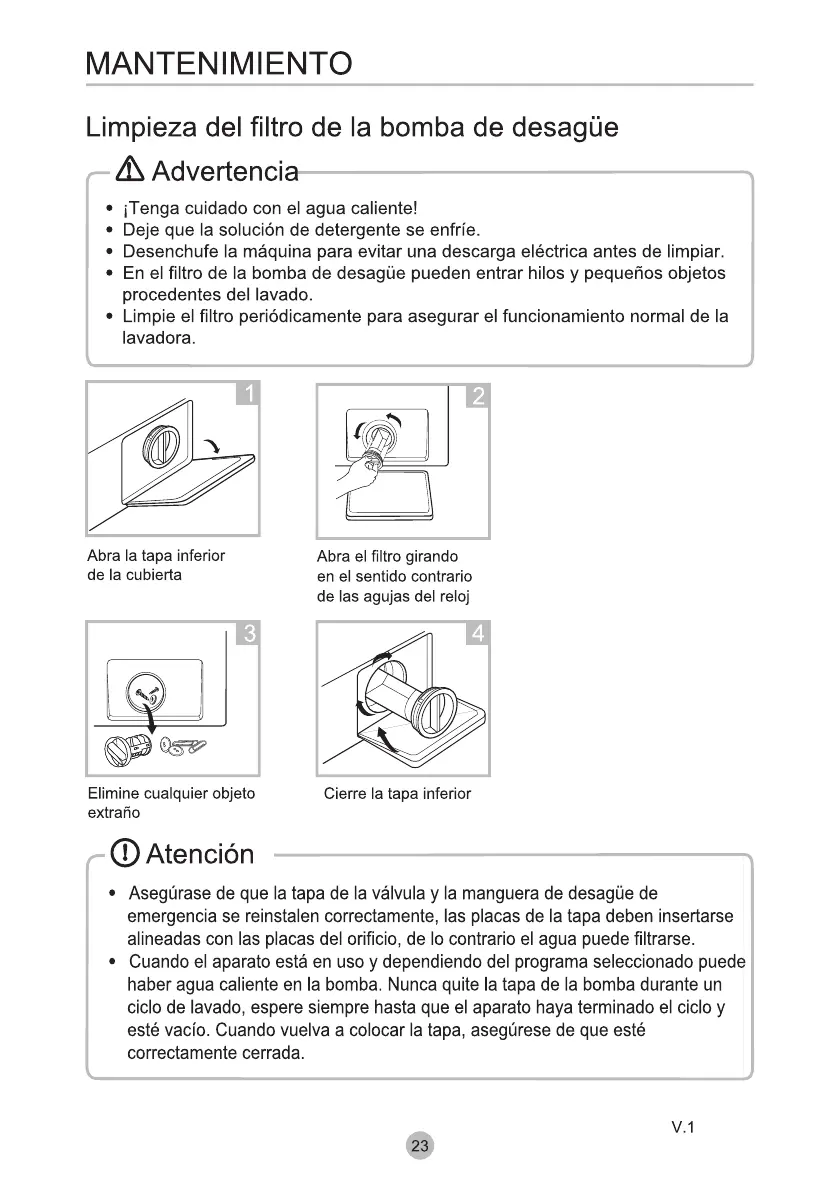 MANTENIMIENTO

Limpieza del filtro de la bomba de desagüe

Advertencia

• ¡Tenga cuidado con el agua caliente!
• Deje que la solución de detergente se enfríe.
• Desenchufe la máquina para evitar una descarga eléctrica antes de limpiar.
• En el filtro de la bomba de desagüe pueden entrar hilos y pequeños objetos procedentes del lavado.
• Limpie el filtro periódicamente para asegurar el funcionamiento normal de la lavadora.

1

Abra la tapa inferior de la cubierta

2

Abra el filtro girando en el sentido contrario de las agujas del reloj

3

Elimine cualquier objeto extraño

4

Cierre la tapa inferior

Atención

• Asegúrase de que la tapa de la válvula y la manguera de desagüe de emergencia se reinstalen correctamente, las placas de la tapa deben insertarse alineadas con las placas del orificio, de lo contrario el agua puede filtrarse.
• Cuando el aparato está en uso y dependiendo del programa seleccionado puede haber agua caliente en la bomba. Nunca quite la tapa de la bomba durante un ciclo de lavado, espere siempre hasta que el aparato haya terminado el ciclo y esté vacío. Cuando vuelva a colocar la tapa, asegúrese de que esté correctamente cerrada.

V.1

23